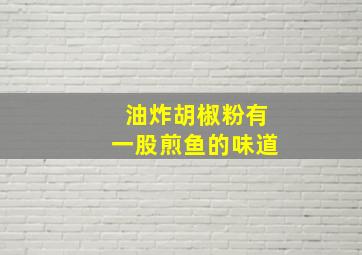 油炸胡椒粉有
一股煎鱼的味道